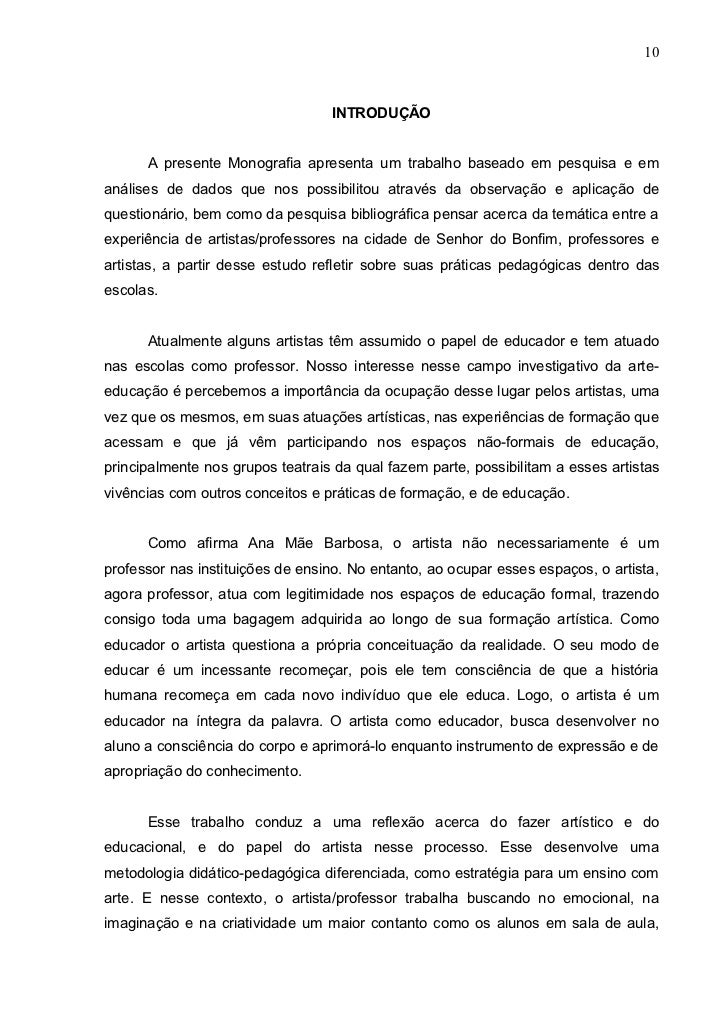 10

INTRODUÇÃO

A presente Monografia apresenta um trabalho baseado em pesquisa e em análises de dados que nos possibilitou através da observação e aplicação de questionário, bem como da pesquisa bibliográfica pensar acerca da temática entre a experiência de artistas/professores na cidade de Senhor do Bonfim, professores e artistas, a partir desse estudo refletir sobre suas práticas pedagógicas dentro das escolas.

Atualmente alguns artistas têm assumido o papel de educador e tem atuado nas escolas como professor. Nosso interesse nesse campo investigativo da arte-educação é percebemos a importância da ocupação desse lugar pelos artistas, uma vez que os mesmos, em suas atuações artísticas, nas experiências de formação que acessam e que já vêm participando nos espaços não-formais de educação, principalmente nos grupos teatrais da qual fazem parte, possibilitam a esses artistas vivências com outros conceitos e práticas de formação, e de educação.

Como afirma Ana Mãe Barbosa, o artista não necessariamente é um professor nas instituições de ensino. No entanto, ao ocupar esses espaços, o artista, agora professor, atua com legitimidade nos espaços de educação formal, trazendo consigo toda uma bagagem adquirida ao longo de sua formação artística. Como educador o artista questiona a própria conceituação da realidade. O seu modo de educar é um incessante recomeçar, pois ele tem consciência de que a história humana recomeça em cada novo indivíduo que ele educa. Logo, o artista é um educador na íntegra da palavra. O artista como educador, busca desenvolver no aluno a consciência do corpo e aprimorá-lo enquanto instrumento de expressão e de apropriação do conhecimento.

Esse trabalho conduz a uma reflexão acerca do fazer artístico e do educacional, e do papel do artista nesse processo. Esse desenvolve uma metodologia didático-pedagógica diferenciada, como estratégia para um ensino com arte. E nesse contexto, o artista/professor trabalha buscando no emocional, na imaginação e na criatividade um maior contanto como os alunos em sala de aula,